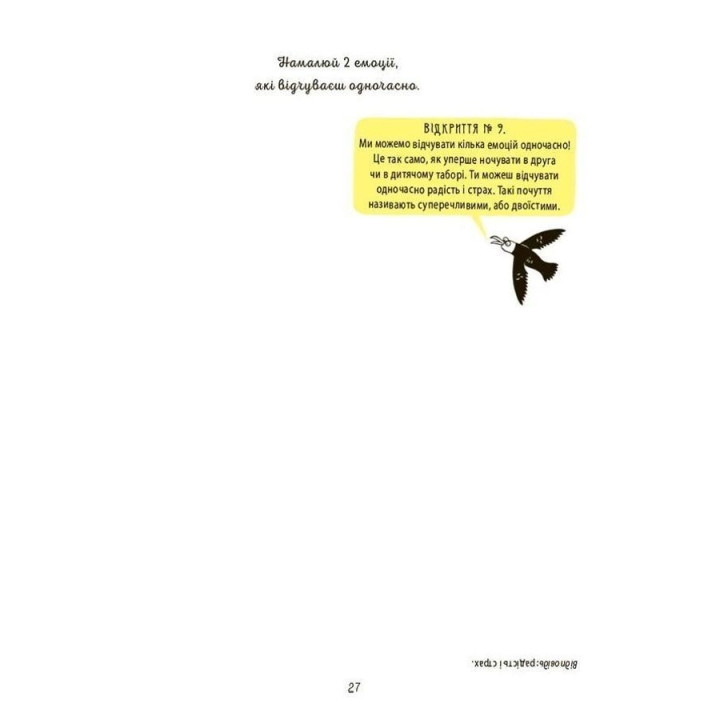 Намалюй 2 емоції, які відчуваєш одночасно.

ВІДКРИТТЯ № 9.
Ми можемо відчувати кілька емоцій одночасно! Це так само, як уперше ночувати в друга чи в дитячому таборі. Ти можеш відчувати одночасно радість і страх. Такі почуття називають суперечливими, або двоїстими.

Відповідь: радість і страх.

27